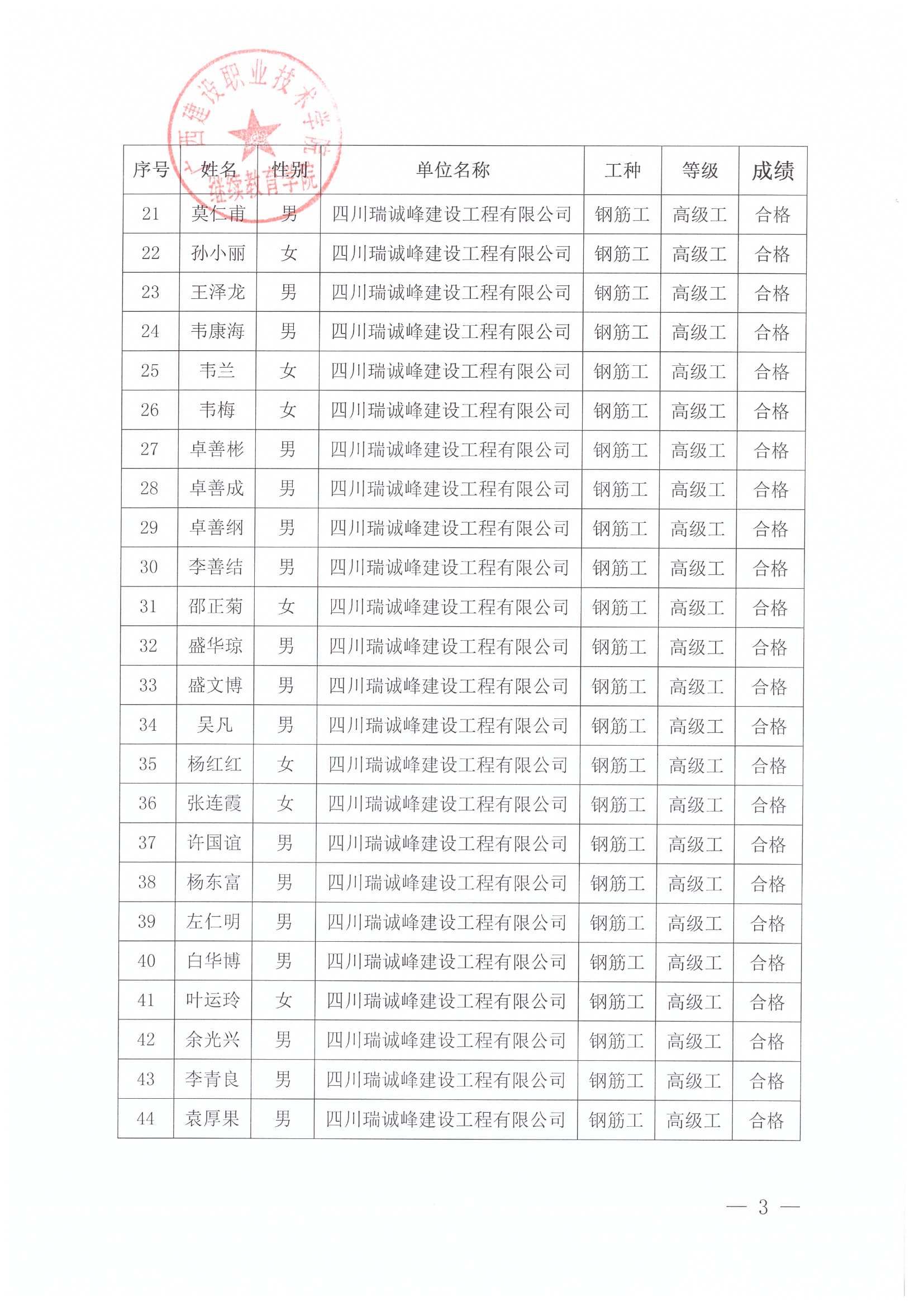 广西建设职业技术学院 继续教育学院

| 序号 | 姓名 | 性别 | 单位名称 | 工种 | 等级 | 成绩 |
|---|---|---|---|---|---|---|
| 21 | 莫仁甫 | 男 | 四川瑞诚峰建设工程有限公司 | 钢筋工 | 高级工 | 合格 |
| 22 | 孙小丽 | 女 | 四川瑞诚峰建设工程有限公司 | 钢筋工 | 高级工 | 合格 |
| 23 | 王泽龙 | 男 | 四川瑞诚峰建设工程有限公司 | 钢筋工 | 高级工 | 合格 |
| 24 | 韦康海 | 男 | 四川瑞诚峰建设工程有限公司 | 钢筋工 | 高级工 | 合格 |
| 25 | 韦兰 | 女 | 四川瑞诚峰建设工程有限公司 | 钢筋工 | 高级工 | 合格 |
| 26 | 韦梅 | 女 | 四川瑞诚峰建设工程有限公司 | 钢筋工 | 高级工 | 合格 |
| 27 | 卓善彬 | 男 | 四川瑞诚峰建设工程有限公司 | 钢筋工 | 高级工 | 合格 |
| 28 | 卓善成 | 男 | 四川瑞诚峰建设工程有限公司 | 钢筋工 | 高级工 | 合格 |
| 29 | 卓善纲 | 男 | 四川瑞诚峰建设工程有限公司 | 钢筋工 | 高级工 | 合格 |
| 30 | 李善结 | 男 | 四川瑞诚峰建设工程有限公司 | 钢筋工 | 高级工 | 合格 |
| 31 | 邵正菊 | 女 | 四川瑞诚峰建设工程有限公司 | 钢筋工 | 高级工 | 合格 |
| 32 | 盛华琼 | 男 | 四川瑞诚峰建设工程有限公司 | 钢筋工 | 高级工 | 合格 |
| 33 | 盛文博 | 男 | 四川瑞诚峰建设工程有限公司 | 钢筋工 | 高级工 | 合格 |
| 34 | 吴凡 | 男 | 四川瑞诚峰建设工程有限公司 | 钢筋工 | 高级工 | 合格 |
| 35 | 杨红红 | 女 | 四川瑞诚峰建设工程有限公司 | 钢筋工 | 高级工 | 合格 |
| 36 | 张连霞 | 女 | 四川瑞诚峰建设工程有限公司 | 钢筋工 | 高级工 | 合格 |
| 37 | 许国谊 | 男 | 四川瑞诚峰建设工程有限公司 | 钢筋工 | 高级工 | 合格 |
| 38 | 杨东富 | 男 | 四川瑞诚峰建设工程有限公司 | 钢筋工 | 高级工 | 合格 |
| 39 | 左仁明 | 男 | 四川瑞诚峰建设工程有限公司 | 钢筋工 | 高级工 | 合格 |
| 40 | 白华博 | 男 | 四川瑞诚峰建设工程有限公司 | 钢筋工 | 高级工 | 合格 |
| 41 | 叶运玲 | 女 | 四川瑞诚峰建设工程有限公司 | 钢筋工 | 高级工 | 合格 |
| 42 | 余光兴 | 男 | 四川瑞诚峰建设工程有限公司 | 钢筋工 | 高级工 | 合格 |
| 43 | 李青良 | 男 | 四川瑞诚峰建设工程有限公司 | 钢筋工 | 高级工 | 合格 |
| 44 | 袁厚果 | 男 | 四川瑞诚峰建设工程有限公司 | 钢筋工 | 高级工 | 合格 |

— 3 —